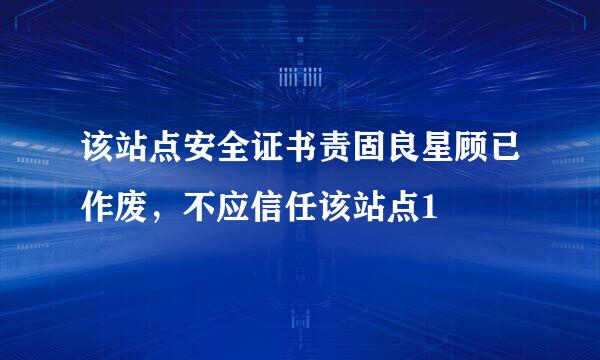 该站点安全证书责固良星顾已作废，不应信任该站点1